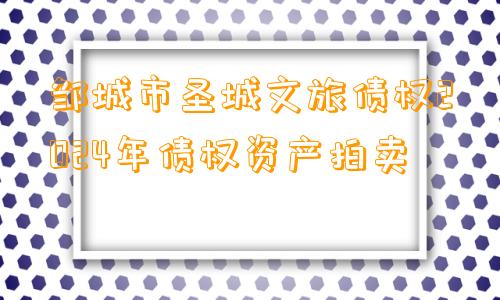 邹城市圣城文旅债权2024年债权资产拍卖